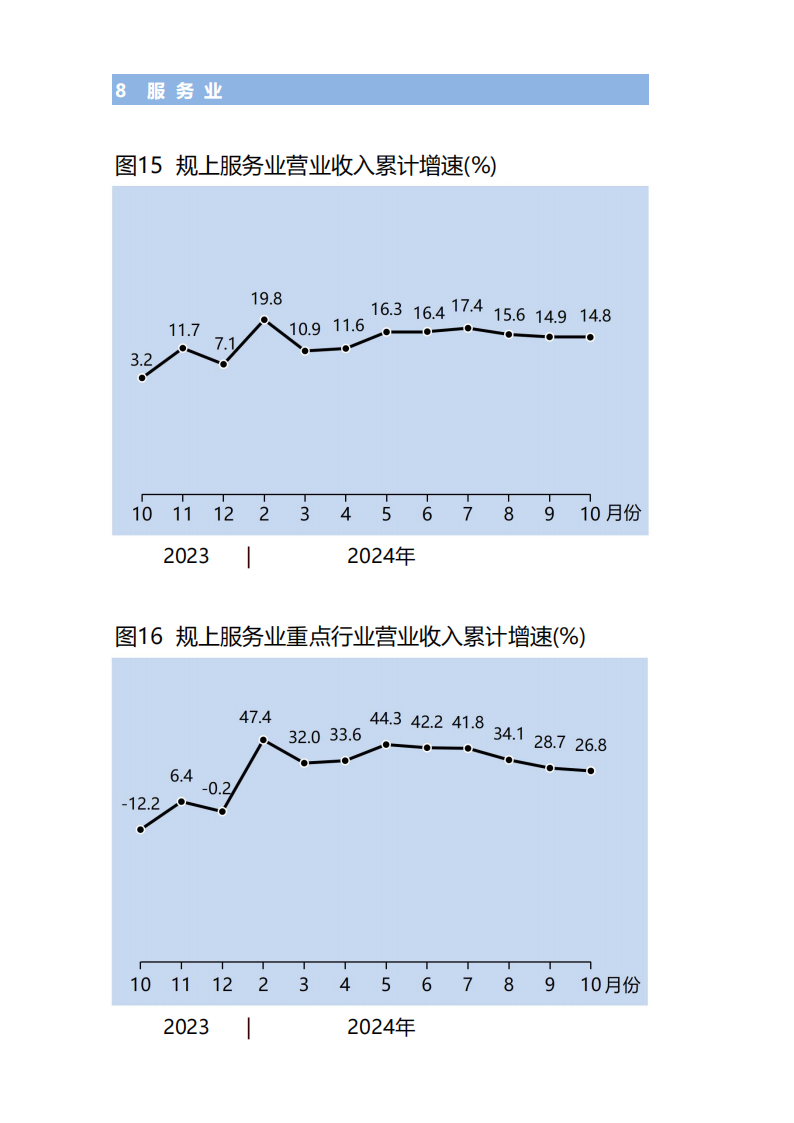 8 服务业

图15 规上服务业营业收入累计增速(%)

3.2
11.7
7.1
19.8
10.9
11.6
16.3
16.4
17.4
15.6
14.9
14.8

10 11 12 2 3 4 5 6 7 8 9 10 月份

2023 | 2024年

图16 规上服务业重点行业营业收入累计增速(%)

-12.2
6.4
-0.2
47.4
32.0
33.6
44.3
42.2
41.8
34.1
28.7
26.8

10 11 12 2 3 4 5 6 7 8 9 10 月份

2023 | 2024年